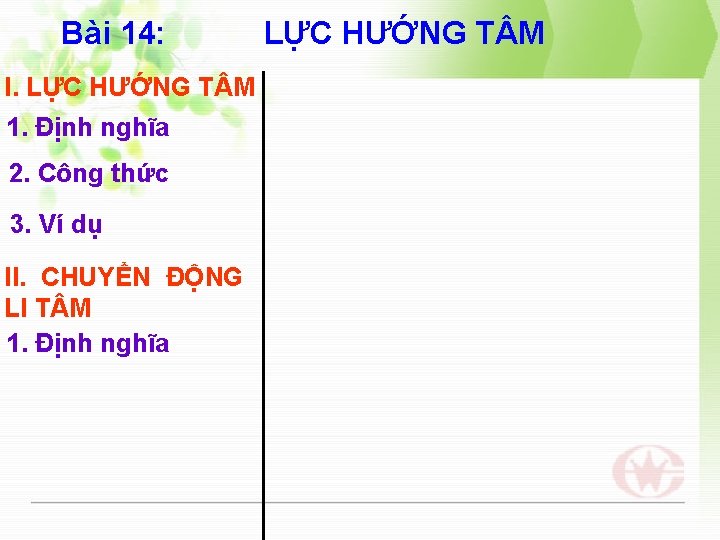 Bài 14: LỰC HƯỚNG TÂM

I. LỰC HƯỚNG TÂM

1. Định nghĩa

2. Công thức

3. Ví dụ

II. CHUYỂN ĐỘNG LI TÂM

1. Định nghĩa